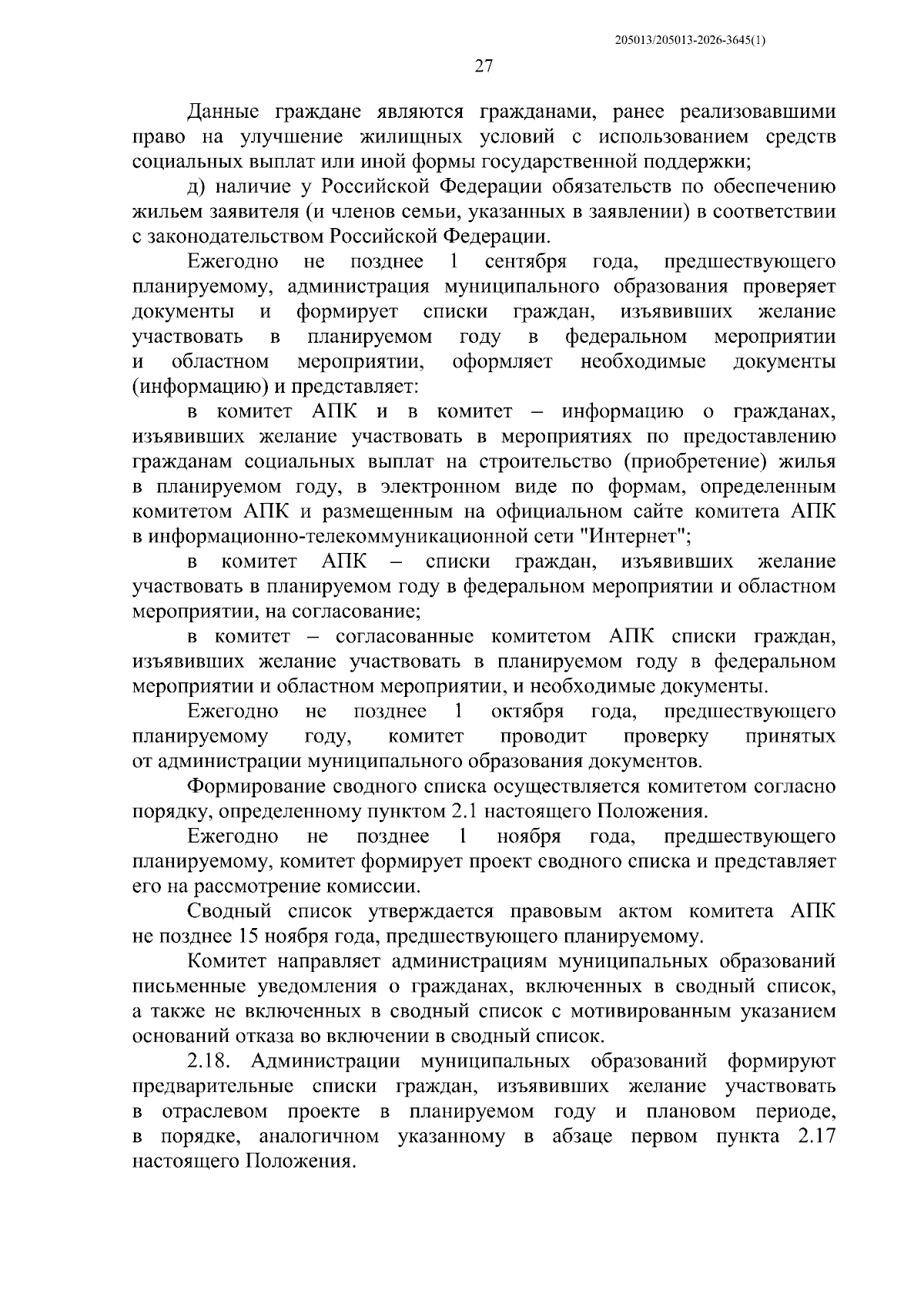 205013/205013-2026-3645(1)

27

Данные граждане являются гражданами, ранее реализовавшими право на улучшение жилищных условий с использованием средств социальных выплат или иной формы государственной поддержки;

д) наличие у Российской Федерации обязательств по обеспечению жильем заявителя (и членов семьи, указанных в заявлении) в соответствии с законодательством Российской Федерации.

Ежегодно не позднее 1 сентября года, предшествующего планируемому, администрация муниципального образования проверяет документы и формирует списки граждан, изъявивших желание участвовать в планируемом году в федеральном мероприятии и областном мероприятии, оформляет необходимые документы (информацию) и представляет:

в комитет АПК и в комитет – информацию о гражданах, изъявивших желание участвовать в мероприятиях по предоставлению гражданам социальных выплат на строительство (приобретение) жилья в планируемом году, в электронном виде по формам, определенным комитетом АПК и размещенным на официальном сайте комитета АПК в информационно-телекоммуникационной сети "Интернет";

в комитет АПК – списки граждан, изъявивших желание участвовать в планируемом году в федеральном мероприятии и областном мероприятии, на согласование;

в комитет – согласованные комитетом АПК списки граждан, изъявивших желание участвовать в планируемом году в федеральном мероприятии и областном мероприятии, и необходимые документы.

Ежегодно не позднее 1 октября года, предшествующего планируемому году, комитет проводит проверку принятых от администрации муниципального образования документов.

Формирование сводного списка осуществляется комитетом согласно порядку, определенному пунктом 2.1 настоящего Положения.

Ежегодно не позднее 1 ноября года, предшествующего планируемому, комитет формирует проект сводного списка и представляет его на рассмотрение комиссии.

Сводный список утверждается правовым актом комитета АПК не позднее 15 ноября года, предшествующего планируемому.

Комитет направляет администрациям муниципальных образований письменные уведомления о гражданах, включенных в сводный список, а также не включенных в сводный список с мотивированным указанием оснований отказа во включении в сводный список.

2.18. Администрации муниципальных образований формируют предварительные списки граждан, изъявивших желание участвовать в отраслевом проекте в планируемом году и плановом периоде, в порядке, аналогичном указанному в абзаце первом пункта 2.17 настоящего Положения.